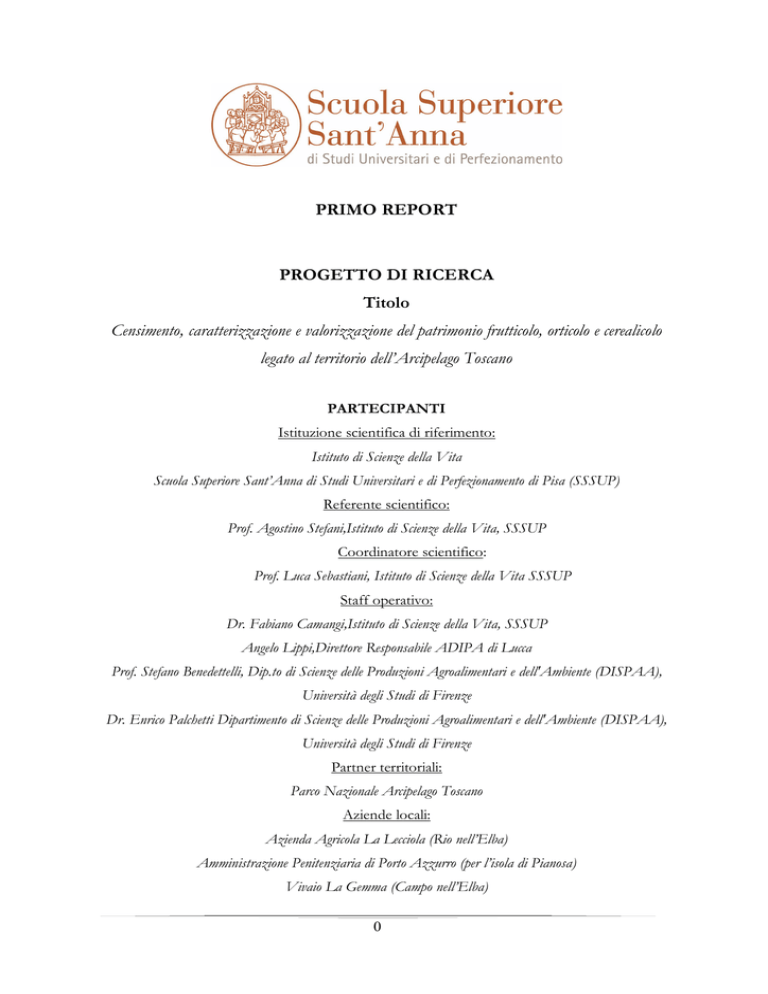 Scuola Superiore Sant'Anna
di Studi Universitari e di Perfezionamento

PRIMO REPORT

PROGETTO DI RICERCA
Titolo
Censimento, caratterizzazione e valorizzazione del patrimonio frutticolo, orticolo e cerealicolo legato al territorio dell'Arcipelago Toscano

PARTECIPANTI
Istituzione scientifica di riferimento:
Istituto di Scienze della Vita
Scuola Superiore Sant'Anna di Studi Universitari e di Perfezionamento di Pisa (SSSUP)
Referente scientifico:
Prof. Agostino Stefani,Istituto di Scienze della Vita, SSSUP
Coordinatore scientifico:
Prof. Luca Sebastiani, Istituto di Scienze della Vita SSSUP
Staff operativo:
Dr. Fabiano Camangi,Istituto di Scienze della Vita, SSSUP
Angelo Lippi,Direttore Responsabile ADIPA di Lucca
Prof. Stefano Benedettelli, Dip.to di Scienze delle Produzioni Agroalimentari e dell'Ambiente (DISPAA), Università degli Studi di Firenze
Dr. Enrico Palchetti Dipartimento di Scienze delle Produzioni Agroalimentari e dell'Ambiente (DISPAA), Università degli Studi di Firenze
Partner territoriali:
Parco Nazionale Arcipelago Toscano
Aziende locali:
Azienda Agricola La Lecciola (Rio nell'Elba)
Amministrazione Penitenziaria di Porto Azzurro (per l'isola di Pianosa)
Vivaio La Gemma (Campo nell'Elba)

0